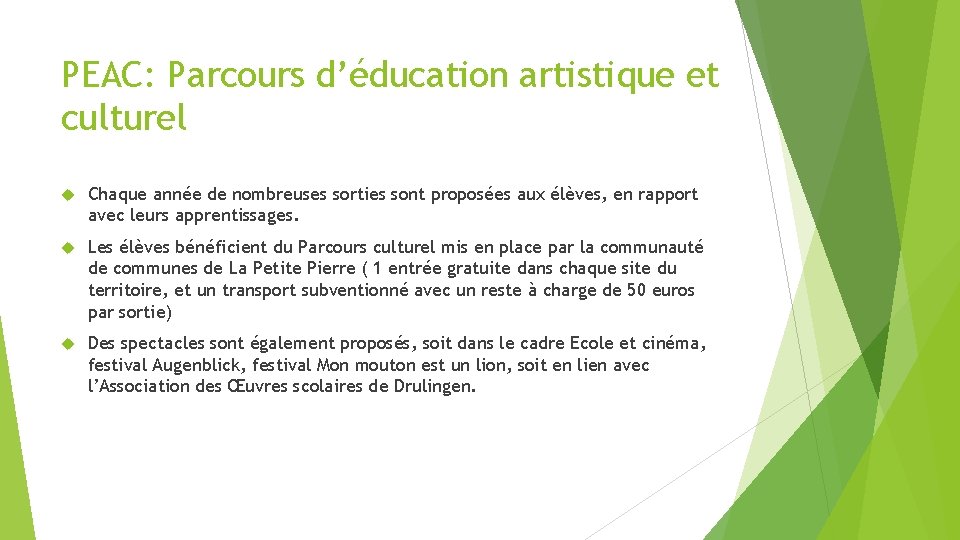 PEAC: Parcours d'éducation artistique et culturel

Chaque année de nombreuses sorties sont proposées aux élèves, en rapport avec leurs apprentissages.

Les élèves bénéficient du Parcours culturel mis en place par la communauté de communes de La Petite Pierre ( 1 entrée gratuite dans chaque site du territoire, et un transport subventionné avec un reste à charge de 50 euros par sortie)

Des spectacles sont également proposés, soit dans le cadre Ecole et cinéma, festival Augenblick, festival Mon mouton est un lion, soit en lien avec l'Association des Œuvres scolaires de Drulingen.